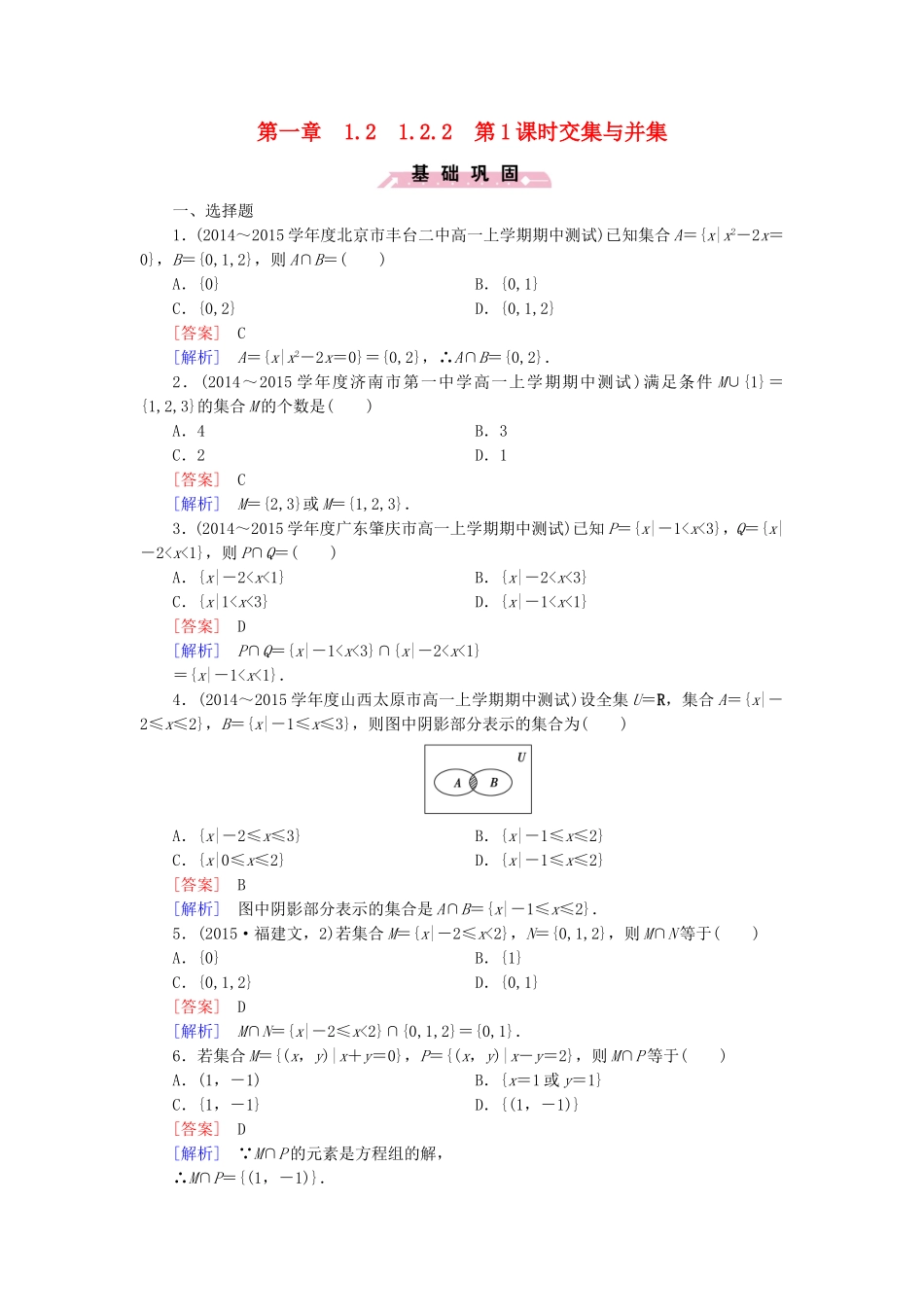 第一章　1.2　1.2.2　第1课时交集与并集

基础巩固

一、选择题

1．(2014～2015学年度北京市丰台二中高一上学期期中测试)已知集合$A=\{x|x^2-2x=0\}$，$B=\{0,1,2\}$，则$A\cap B=$(　　)

A．$\{0\}$　　B．$\{0,1\}$

C．$\{0,2\}$　　D．$\{0,1,2\}$

[答案]　C

[解析]　$A=\{x|x^2-2x=0\}=\{0,2\}$，$\therefore A\cap B=\{0,2\}$．

2．(2014～2015学年度济南市第一中学高一上学期期中测试)满足条件$M\cup\{1\}=\{1,2,3\}$的集合$M$的个数是(　　)

A．4　　B．3

C．2　　D．1

[答案]　C

[解析]　$M=\{2,3\}$或$M=\{1,2,3\}$．

3．(2014～2015学年度广东肇庆市高一上学期期中测试)已知$P=\{x|-1<x<3\}$，$Q=\{x|-2<x<1\}$，则$P\cap Q=$(　　)

A．$\{x|-2<x<1\}$　　B．$\{x|-2<x<3\}$

C．$\{x|1<x<3\}$　　D．$\{x|-1<x<1\}$

[答案]　D

[解析]　$P\cap Q=\{x|-1<x<3\}\cap\{x|-2<x<1\}$
$=\{x|-1<x<1\}$．

4．(2014～2015学年度山西太原市高一上学期期中测试)设全集$U=\mathbf{R}$，集合$A=\{x|-2\leqslant x\leqslant 2\}$，$B=\{x|-1\leqslant x\leqslant 3\}$，则图中阴影部分表示的集合为(　　)

U
A　B

A．$\{x|-2\leqslant x\leqslant 3\}$　　B．$\{x|-1\leqslant x\leqslant 2\}$

C．$\{x|0\leqslant x\leqslant 2\}$　　D．$\{x|-1\leqslant x\leqslant 2\}$

[答案]　B

[解析]　图中阴影部分表示的集合是$A\cap B=\{x|-1\leqslant x\leqslant 2\}$．

5．(2015·福建文，2)若集合$M=\{x|-2\leqslant x<2\}$，$N=\{0,1,2\}$，则$M\cap N$等于(　　)

A．$\{0\}$　　B．$\{1\}$

C．$\{0,1,2\}$　　D．$\{0,1\}$

[答案]　D

[解析]　$M\cap N=\{x|-2\leqslant x<2\}\cap\{0,1,2\}=\{0,1\}$．

6．若集合$M=\{(x,y)|x+y=0\}$，$P=\{(x,y)|x-y=2\}$，则$M\cap P$等于(　　)

A．$(1,-1)$　　B．$\{x=1$或$y=1\}$

C．$\{1,-1\}$　　D．$\{(1,-1)\}$

[答案]　D

[解析]　$\because M\cap P$的元素是方程组的解，
$\therefore M\cap P=\{(1,-1)\}$．